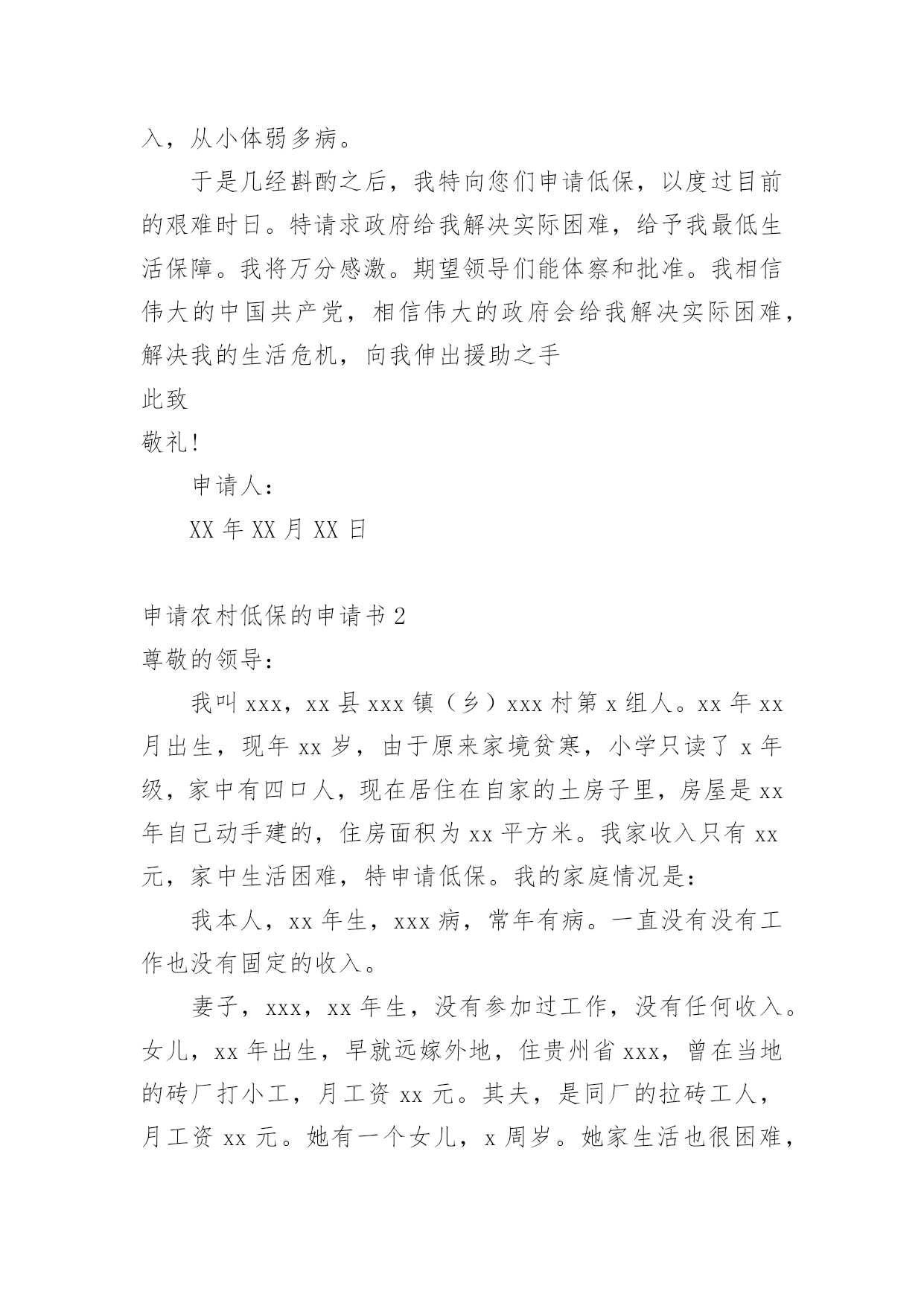 入，从小体弱多病。

于是几经斟酌之后，我特向您们申请低保，以度过目前的艰难时日。特请求政府给我解决实际困难，给予我最低生活保障。我将万分感激。期望领导们能体察和批准。我相信伟大的中国共产党，相信伟大的政府会给我解决实际困难，解决我的生活危机，向我伸出援助之手

此致

敬礼!

申请人：

XX 年 XX 月 XX 日

申请农村低保的申请书 2

尊敬的领导：

我叫 xxx，xx 县 xxx 镇（乡）xxx 村第 x 组人。xx 年 xx 月出生，现年 xx 岁，由于原来家境贫寒，小学只读了 x 年级，家中有四口人，现在居住在自家的土房子里，房屋是 xx 年自己动手建的，住房面积为 xx 平方米。我家收入只有 xx 元，家中生活困难，特申请低保。我的家庭情况是：

我本人，xx 年生，xxx 病，常年有病。一直没有没有工作也没有固定的收入。

妻子，xxx，xx 年生，没有参加过工作，没有任何收入。女儿，xx 年出生，早就远嫁外地，住贵州省 xxx，曾在当地的砖厂打小工，月工资 xx 元。其夫，是同厂的拉砖工人，月工资 xx 元。她有一个女儿，x 周岁。她家生活也很困难，